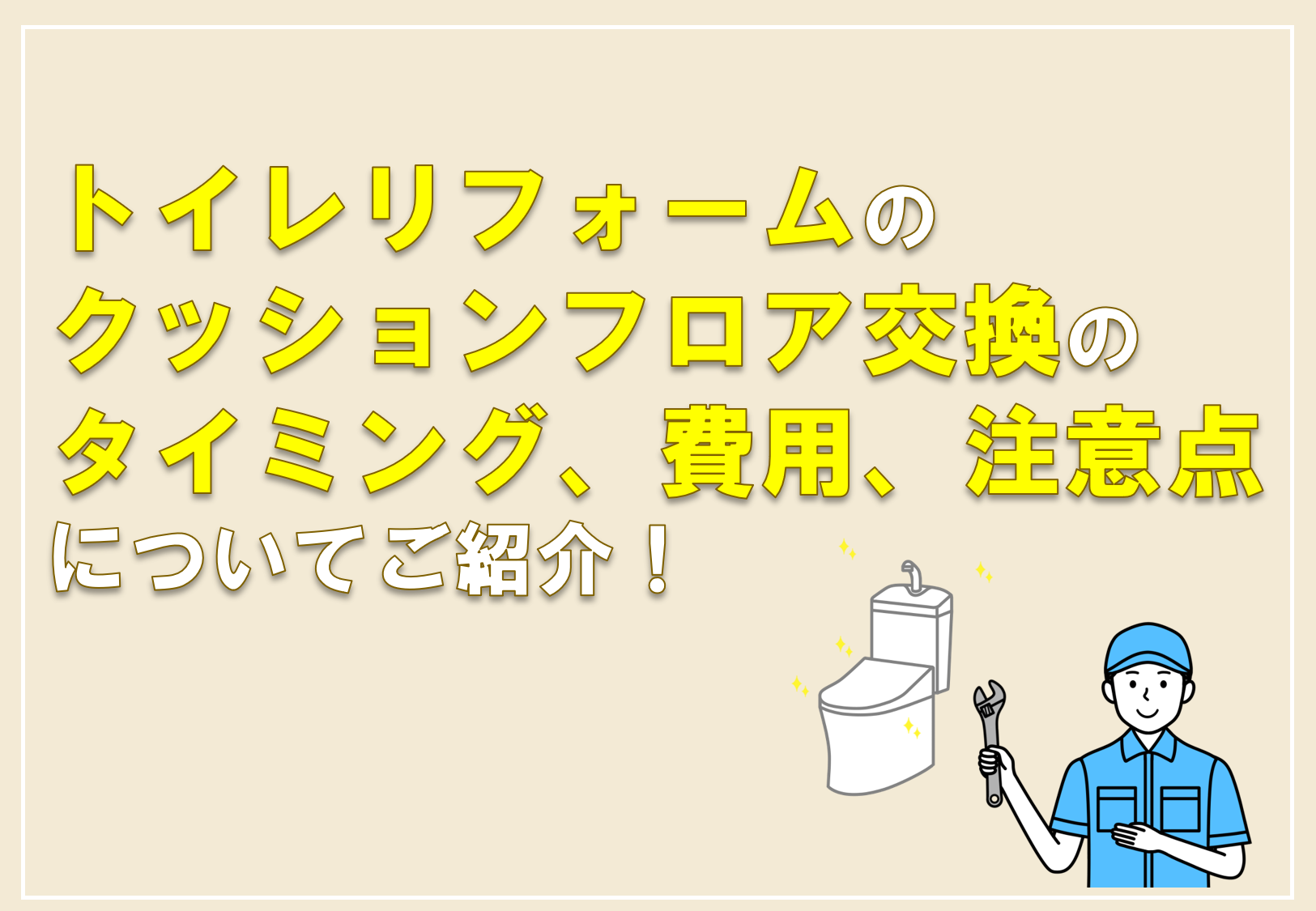 トイレリフォームの
クッションフロア交換の
タイミング、費用、注意点
についてご紹介！